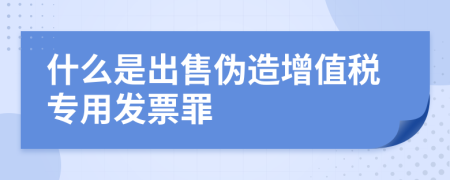 什么是出售伪造增值税专用发票罪